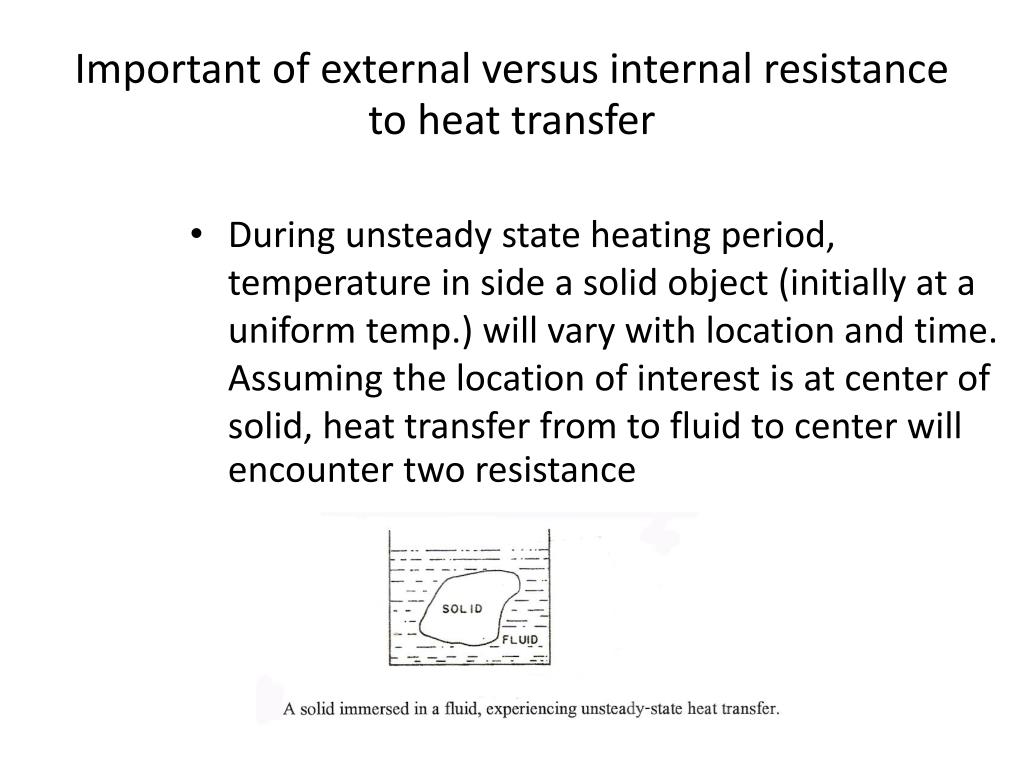 Important of external versus internal resistance to heat transfer

• During unsteady state heating period, temperature in side a solid object (initially at a uniform temp.) will vary with location and time. Assuming the location of interest is at center of solid, heat transfer from to fluid to center will encounter two resistance

SOLID

FLUID

A solid immersed in a fluid, experiencing unsteady-state heat transfer.